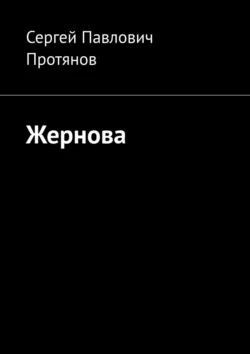 Сергей Павлович Протянов

Жернова